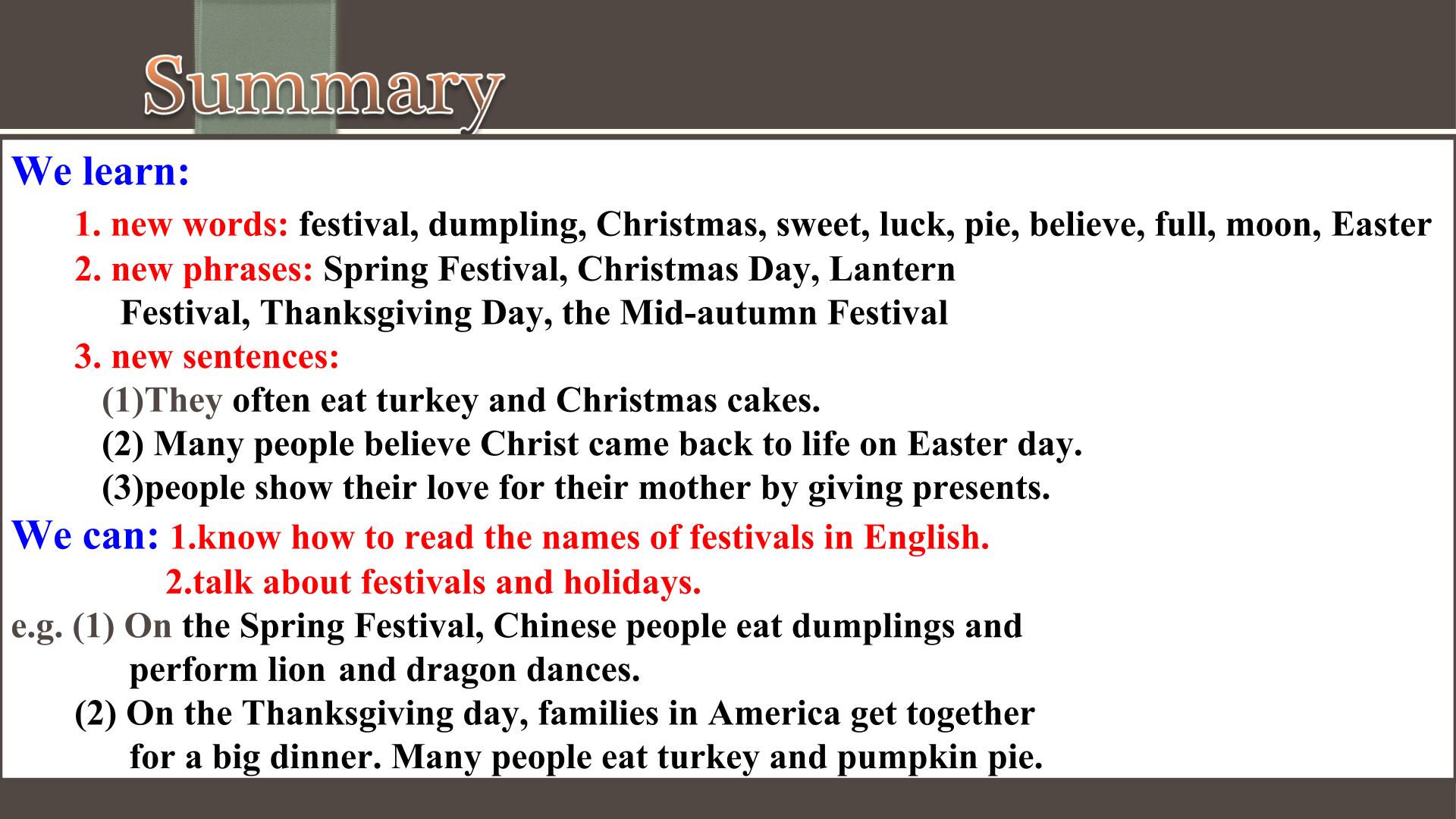 Summary

We learn:

1. new words: festival, dumpling, Christmas, sweet, luck, pie, believe, full, moon, Easter

2. new phrases: Spring Festival, Christmas Day, Lantern Festival, Thanksgiving Day, the Mid-autumn Festival

3. new sentences:

(1)They often eat turkey and Christmas cakes.

(2) Many people believe Christ came back to life on Easter day.

(3)people show their love for their mother by giving presents.

We can: 1.know how to read the names of festivals in English.

2.talk about festivals and holidays.

e.g. (1) On the Spring Festival, Chinese people eat dumplings and perform lion and dragon dances.

(2) On the Thanksgiving day, families in America get together for a big dinner. Many people eat turkey and pumpkin pie.